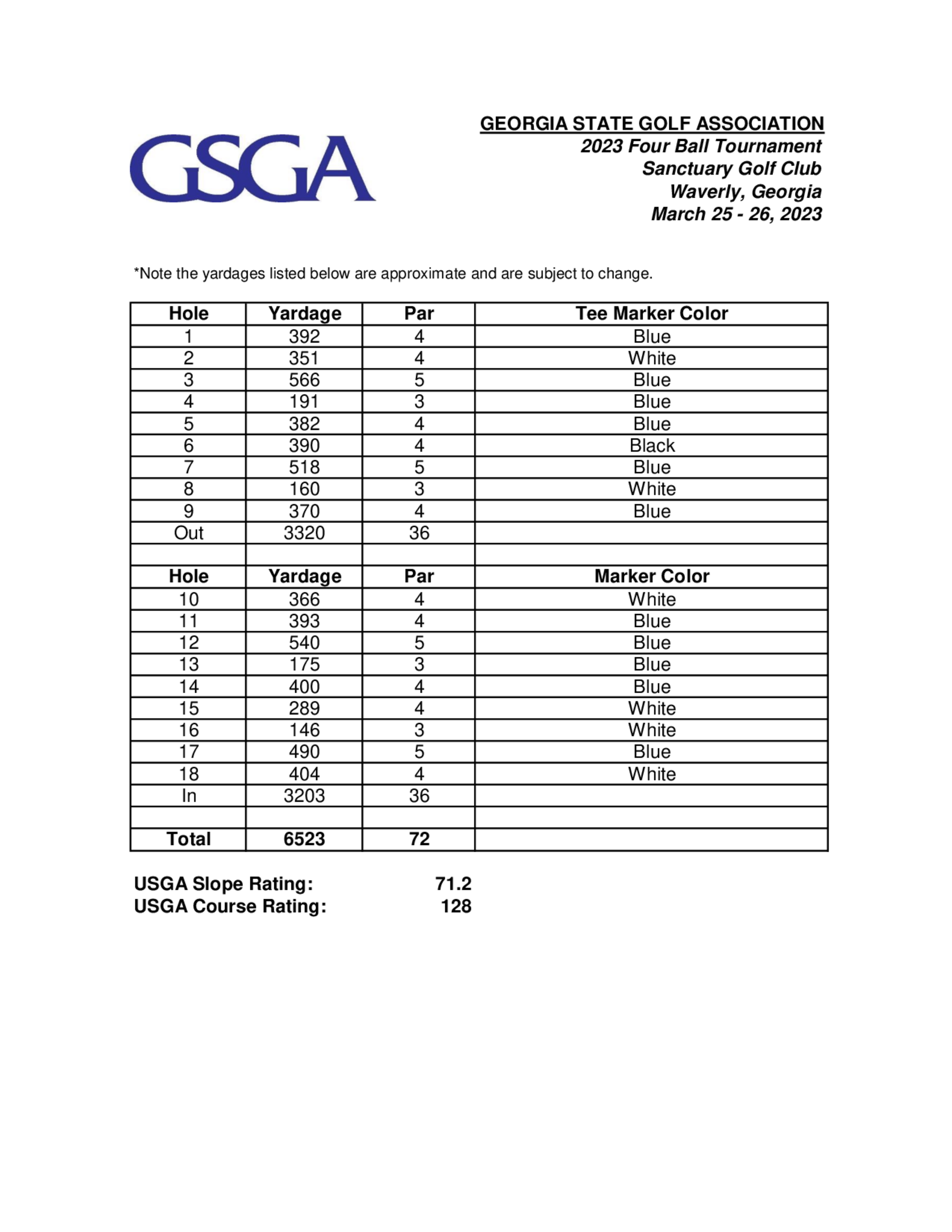 GSGA

GEORGIA STATE GOLF ASSOCIATION
2023 Four Ball Tournament
Sanctuary Golf Club
Waverly, Georgia
March 25 - 26, 2023

*Note the yardages listed below are approximate and are subject to change.

| Hole | Yardage | Par | Tee Marker Color |
|---|---|---|---|
| 1 | 392 | 4 | Blue |
| 2 | 351 | 4 | White |
| 3 | 566 | 5 | Blue |
| 4 | 191 | 3 | Blue |
| 5 | 382 | 4 | Blue |
| 6 | 390 | 4 | Black |
| 7 | 518 | 5 | Blue |
| 8 | 160 | 3 | White |
| 9 | 370 | 4 | Blue |
| Out | 3320 | 36 | |
| | | | |
| Hole | Yardage | Par | Marker Color |
| 10 | 366 | 4 | White |
| 11 | 393 | 4 | Blue |
| 12 | 540 | 5 | Blue |
| 13 | 175 | 3 | Blue |
| 14 | 400 | 4 | Blue |
| 15 | 289 | 4 | White |
| 16 | 146 | 3 | White |
| 17 | 490 | 5 | Blue |
| 18 | 404 | 4 | White |
| In | 3203 | 36 | |
| | | | |
| Total | 6523 | 72 | |

USGA Slope Rating: 71.2
USGA Course Rating: 128